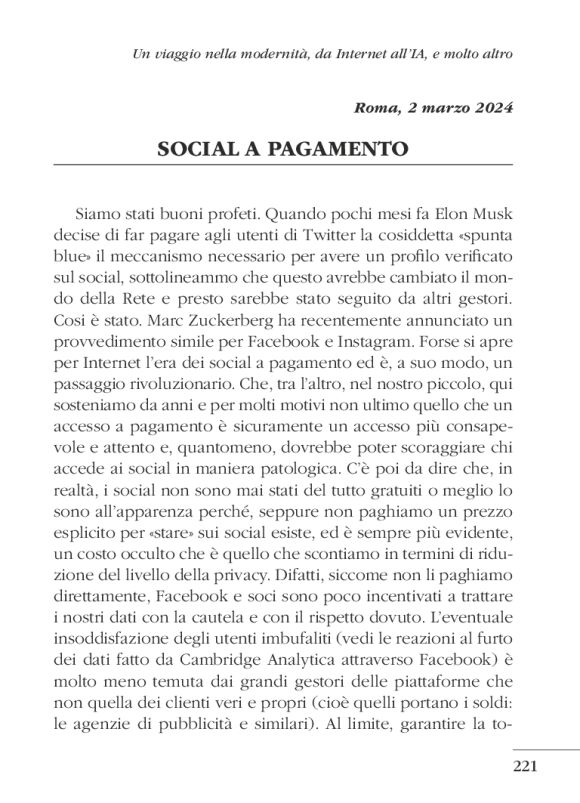 Un viaggio nella modernità, da Internet all'IA, e molto altro

Roma, 2 marzo 2024

SOCIAL A PAGAMENTO

Siamo stati buoni profeti. Quando pochi mesi fa Elon Musk decise di far pagare agli utenti di Twitter la cosiddetta «spunta blue» il meccanismo necessario per avere un profilo verificato sul social, sottolineammo che questo avrebbe cambiato il mondo della Rete e presto sarebbe stato seguito da altri gestori. Così è stato. Marc Zuckerberg ha recentemente annunciato un provvedimento simile per Facebook e Instagram. Forse si apre per Internet l'era dei social a pagamento ed è, a suo modo, un passaggio rivoluzionario. Che, tra l'altro, nel nostro piccolo, qui sosteniamo da anni e per molti motivi non ultimo quello che un accesso a pagamento è sicuramente un accesso più consapevole e attento e, quantomeno, dovrebbe poter scoraggiare chi accede ai social in maniera patologica. C'è poi da dire che, in realtà, i social non sono mai stati del tutto gratuiti o meglio lo sono all'apparenza perché, seppure non paghiamo un prezzo esplicito per «stare» sui social esiste, ed è sempre più evidente, un costo occulto che è quello che scontiamo in termini di riduzione del livello della privacy. Difatti, siccome non li paghiamo direttamente, Facebook e soci sono poco incentivati a trattare i nostri dati con la cautela e con il rispetto dovuto. L'eventuale insoddisfazione degli utenti imbufaliti (vedi le reazioni al furto dei dati fatto da Cambridge Analytica attraverso Facebook) è molto meno temuta dai grandi gestori delle piattaforme che non quella dei clienti veri e propri (cioè quelli portano i soldi: le agenzie di pubblicità e similari). Al limite, garantire la to-

221